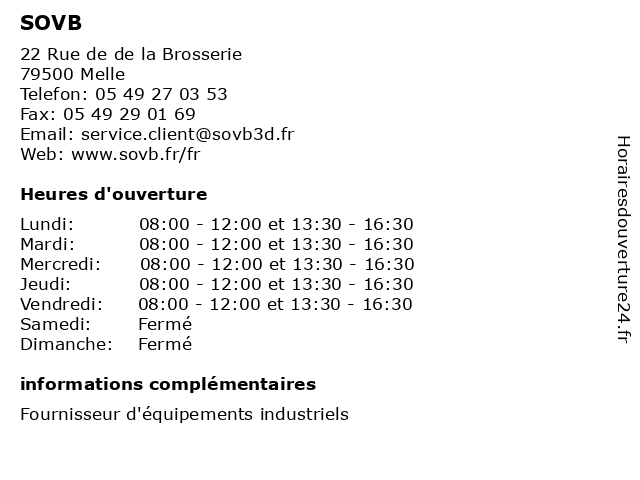 SOVB

22 Rue de de la Brosserie
79500 Melle
Telefon: 05 49 27 03 53
Fax: 05 49 29 01 69
Email: service.client@sovb3d.fr
Web: www.sovb.fr/fr

Heures d'ouverture

| | |
|---|---|
| Lundi: | 08:00 - 12:00 et 13:30 - 16:30 |
| Mardi: | 08:00 - 12:00 et 13:30 - 16:30 |
| Mercredi: | 08:00 - 12:00 et 13:30 - 16:30 |
| Jeudi: | 08:00 - 12:00 et 13:30 - 16:30 |
| Vendredi: | 08:00 - 12:00 et 13:30 - 16:30 |
| Samedi: | Fermé |
| Dimanche: | Fermé |

informations complémentaires

Fournisseur d'équipements industriels

Horairesdouverture24.fr